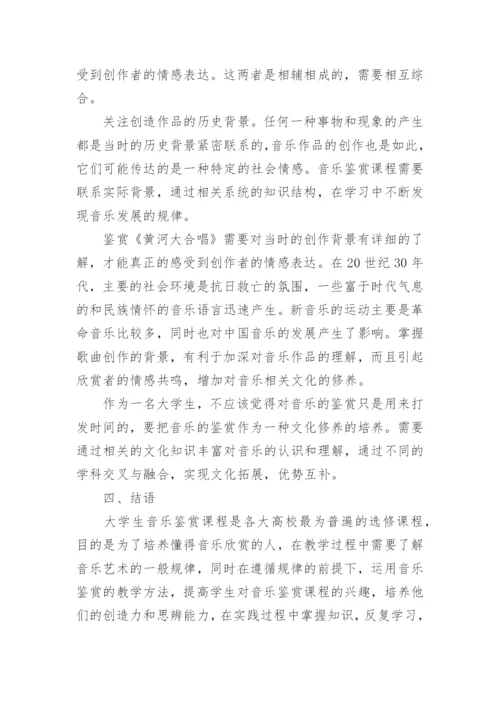 受到创作者的情感表达。这两者是相辅相成的，需要相互综合。

关注创造作品的历史背景。任何一种事物和现象的产生都是当时的历史背景紧密联系的，音乐作品的创作也是如此，它们可能传达的是一种特定的社会情感。音乐鉴赏课程需要联系实际背景，通过相关系统的知识结构，在学习中不断发现音乐发展的规律。

鉴赏《黄河大合唱》需要对当时的创作背景有详细的了解，才能真正的感受到创作者的情感表达。在20世纪30年代，主要的社会环境是抗日救亡的氛围，一些富于时代气息的和民族情怀的音乐语言迅速产生。新音乐的运动主要是革命音乐比较多，同时也对中国音乐的发展产生了影响。掌握歌曲创作的背景，有利于加深对音乐作品的理解，而且引起欣赏者的情感共鸣，增加对音乐相关文化的修养。

作为一名大学生，不应该觉得对音乐的鉴赏只是用来打发时间的，要把音乐的鉴赏作为一种文化修养的培养。需要通过相关的文化知识丰富对音乐的认识和理解，通过不同的学科交叉与融合，实现文化拓展，优势互补。

四、结语

大学生音乐鉴赏课程是各大高校最为普遍的选修课程，目的是为了培养懂得音乐欣赏的人，在教学过程中需要了解音乐艺术的一般规律，同时在遵循规律的前提下，运用音乐鉴赏的教学方法，提高学生对音乐鉴赏课程的兴趣，培养他们的创造力和思辨能力，在实践过程中掌握知识，反复学习，